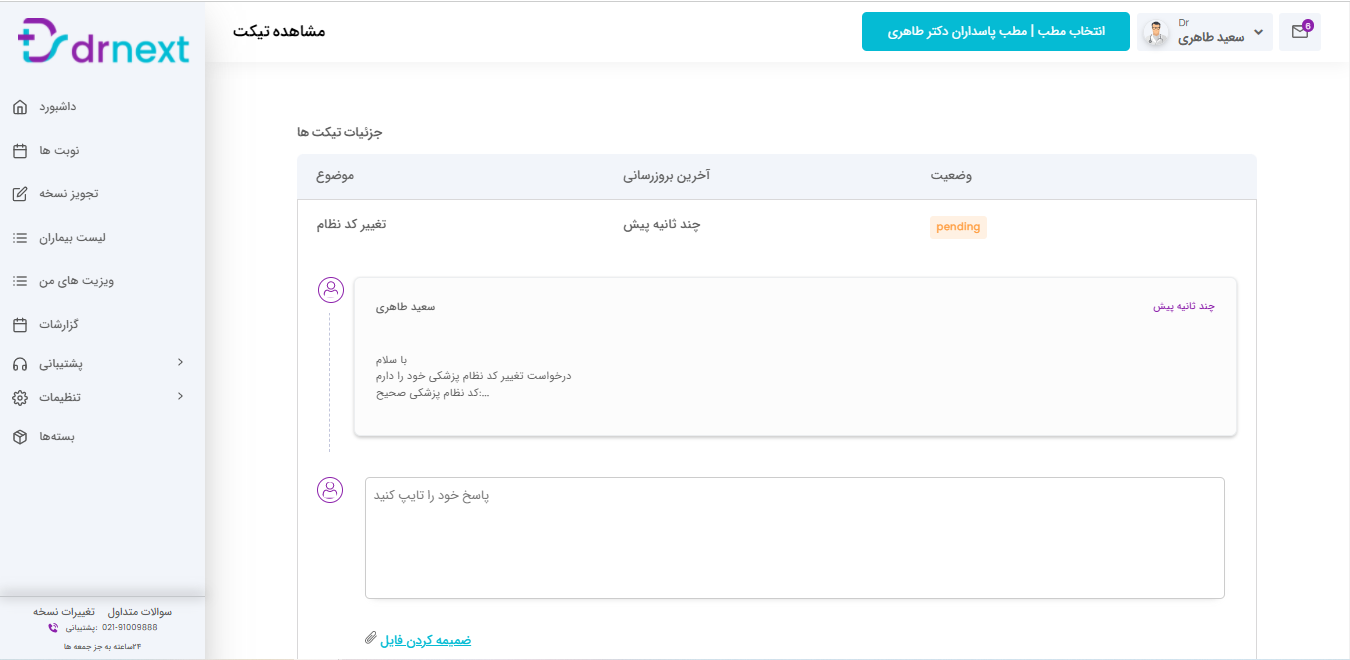 drnext

داشبورد
نوبت ها
تجویز نسخه
لیست بیماران
ویزیت های من
گزارشات
پشتیبانی
تنظیمات
بسته‌ها

سوالات متداول تغییرات نسخه
پشتیبانی: 021-91009888
۲۴ساعته به جز جمعه ها

مشاهده تیکت

انتخاب مطب | مطب پاسداران دکتر طاهری

Dr
سعید طاهری

6

جزئیات تیکت ها

| موضوع | آخرین بروزرسانی | وضعیت |
|---|---|---|
| تغییر کد نظام | چند ثانیه پیش | pending |

سعید طاهری
چند ثانیه پیش

با سلام
درخواست تغییر کد نظام پزشکی خود را دارم
کد نظام پزشکی صحیح:...

پاسخ خود را تایپ کنید

ضمیمه کردن فایل